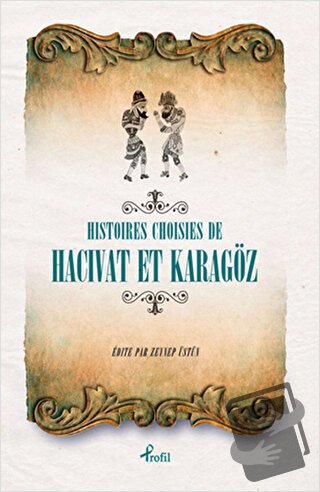 HISTOIRES CHOISIES DE
HACIVAT ET KARAGÖZ

ÉDITE PAR ZEYNEP ÜSTÜN

Profil